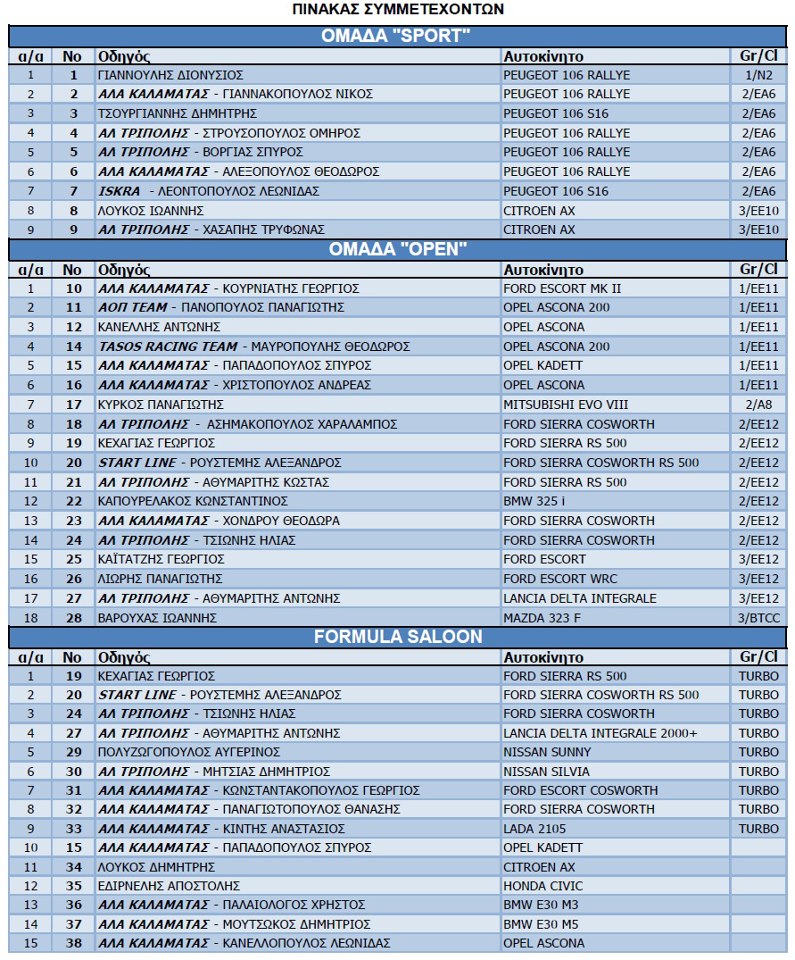 ΠΙΝΑΚΑΣ ΣΥΜΜΕΤΕΧΟΝΤΩΝ

ΟΜΑΔΑ "SPORT"

| α/α | Νο | Οδηγός | Αυτοκίνητο | Gr/Cl |
|---|---|---|---|---|
| 1 | 1 | ΓΙΑΝΝΟΥΛΗΣ ΔΙΟΝΥΣΙΟΣ | PEUGEOT 106 RALLYE | 1/N2 |
| 2 | 2 | ΑΛΑ ΚΑΛΑΜΑΤΑΣ - ΓΙΑΝΝΑΚΟΠΟΥΛΟΣ ΝΙΚΟΣ | PEUGEOT 106 RALLYE | 2/EA6 |
| 3 | 3 | ΤΣΟΥΡΓΙΑΝΝΗΣ ΔΗΜΗΤΡΗΣ | PEUGEOT 106 S16 | 2/EA6 |
| 4 | 4 | ΑΛ ΤΡΙΠΟΛΗΣ - ΣΤΡΟΥΣΟΠΟΥΛΟΣ ΟΜΗΡΟΣ | PEUGEOT 106 RALLYE | 2/EA6 |
| 5 | 5 | ΑΛ ΤΡΙΠΟΛΗΣ - ΒΟΡΓΙΑΣ ΣΠΥΡΟΣ | PEUGEOT 106 RALLYE | 2/EA6 |
| 6 | 6 | ΑΛΑ ΚΑΛΑΜΑΤΑΣ - ΑΛΕΞΟΠΟΥΛΟΣ ΘΕΟΔΩΡΟΣ | PEUGEOT 106 RALLYE | 2/EA6 |
| 7 | 7 | ISKRA - ΛΕΟΝΤΟΠΟΥΛΟΣ ΛΕΩΝΙΔΑΣ | PEUGEOT 106 S16 | 2/EA6 |
| 8 | 8 | ΛΟΥΚΟΣ ΙΩΑΝΝΗΣ | CITROEN AX | 3/EE10 |
| 9 | 9 | ΑΛ ΤΡΙΠΟΛΗΣ - ΧΑΣΑΠΗΣ ΤΡΥΦΩΝΑΣ | CITROEN AX | 3/EE10 |

ΟΜΑΔΑ "OPEN"

| α/α | Νο | Οδηγός | Αυτοκίνητο | Gr/Cl |
|---|---|---|---|---|
| 1 | 10 | ΑΛΑ ΚΑΛΑΜΑΤΑΣ - ΚΟΥΡΝΙΑΤΗΣ ΓΕΩΡΓΙΟΣ | FORD ESCORT MK II | 1/EE11 |
| 2 | 11 | ΑΟΠ TEAM - ΠΑΝΟΠΟΥΛΟΣ ΠΑΝΑΓΙΩΤΗΣ | OPEL ASCONA 200 | 1/EE11 |
| 3 | 12 | ΚΑΝΕΛΛΗΣ ΑΝΤΩΝΗΣ | OPEL ASCONA | 1/EE11 |
| 4 | 14 | TASOS RACING TEAM - ΜΑΥΡΟΠΟΥΛΗΣ ΘΕΟΔΩΡΟΣ | OPEL ASCONA 200 | 1/EE11 |
| 5 | 15 | ΑΛΑ ΚΑΛΑΜΑΤΑΣ - ΠΑΠΑΔΟΠΟΥΛΟΣ ΣΠΥΡΟΣ | OPEL KADETT | 1/EE11 |
| 6 | 16 | ΑΛΑ ΚΑΛΑΜΑΤΑΣ - ΧΡΙΣΤΟΠΟΥΛΟΣ ΑΝΔΡΕΑΣ | OPEL ASCONA | 1/EE11 |
| 7 | 17 | ΚΥΡΚΟΣ ΠΑΝΑΓΙΩΤΗΣ | MITSUBISHI EVO VIII | 2/A8 |
| 8 | 18 | ΑΛ ΤΡΙΠΟΛΗΣ - ΑΣΗΜΑΚΟΠΟΥΛΟΣ ΧΑΡΑΛΑΜΠΟΣ | FORD SIERRA COSWORTH | 2/EE12 |
| 9 | 19 | ΚΕΧΑΓΙΑΣ ΓΕΩΡΓΙΟΣ | FORD SIERRA RS 500 | 2/EE12 |
| 10 | 20 | START LINE - ΡΟΥΣΤΕΜΗΣ ΑΛΕΞΑΝΔΡΟΣ | FORD SIERRA COSWORTH RS 500 | 2/EE12 |
| 11 | 21 | ΑΛ ΤΡΙΠΟΛΗΣ - ΑΘΥΜΑΡΙΤΗΣ ΚΩΣΤΑΣ | FORD SIERRA RS 500 | 2/EE12 |
| 12 | 22 | ΚΑΠΟΥΡΕΛΑΚΟΣ ΚΩΝΣΤΑΝΤΙΝΟΣ | BMW 325 i | 2/EE12 |
| 13 | 23 | ΑΛΑ ΚΑΛΑΜΑΤΑΣ - ΧΟΝΔΡΟΥ ΘΕΟΔΩΡΑ | FORD SIERRA COSWORTH | 2/EE12 |
| 14 | 24 | ΑΛ ΤΡΙΠΟΛΗΣ - ΤΣΙΩΝΗΣ ΗΛΙΑΣ | FORD SIERRA COSWORTH | 2/EE12 |
| 15 | 25 | ΚΑΪΤΑΤΖΗΣ ΓΕΩΡΓΙΟΣ | FORD ESCORT | 3/EE12 |
| 16 | 26 | ΛΙΩΡΗΣ ΠΑΝΑΓΙΩΤΗΣ | FORD ESCORT WRC | 3/EE12 |
| 17 | 27 | ΑΛ ΤΡΙΠΟΛΗΣ - ΑΘΥΜΑΡΙΤΗΣ ΑΝΤΩΝΗΣ | LANCIA DELTA INTEGRALE | 3/EE12 |
| 18 | 28 | ΒΑΡΟΥΧΑΣ ΙΩΑΝΝΗΣ | MAZDA 323 F | 3/BTCC |

FORMULA SALOON

| α/α | Νο | Οδηγός | Αυτοκίνητο | Gr/Cl |
|---|---|---|---|---|
| 1 | 19 | ΚΕΧΑΓΙΑΣ ΓΕΩΡΓΙΟΣ | FORD SIERRA RS 500 | TURBO |
| 2 | 20 | START LINE - ΡΟΥΣΤΕΜΗΣ ΑΛΕΞΑΝΔΡΟΣ | FORD SIERRA COSWORTH RS 500 | TURBO |
| 3 | 24 | ΑΛ ΤΡΙΠΟΛΗΣ - ΤΣΙΩΝΗΣ ΗΛΙΑΣ | FORD SIERRA COSWORTH | TURBO |
| 4 | 27 | ΑΛ ΤΡΙΠΟΛΗΣ - ΑΘΥΜΑΡΙΤΗΣ ΑΝΤΩΝΗΣ | LANCIA DELTA INTEGRALE 2000+ | TURBO |
| 5 | 29 | ΠΟΛΥΖΩΓΟΠΟΥΛΟΣ ΑΥΓΕΡΙΝΟΣ | NISSAN SUNNY | TURBO |
| 6 | 30 | ΑΛ ΤΡΙΠΟΛΗΣ - ΜΗΤΣΙΑΣ ΔΗΜΗΤΡΙΟΣ | NISSAN SILVIA | TURBO |
| 7 | 31 | ΑΛΑ ΚΑΛΑΜΑΤΑΣ - ΚΩΝΣΤΑΝΤΑΚΟΠΟΥΛΟΣ ΓΕΩΡΓΙΟΣ | FORD ESCORT COSWORTH | TURBO |
| 8 | 32 | ΑΛΑ ΚΑΛΑΜΑΤΑΣ - ΠΑΝΑΓΙΩΤΟΠΟΥΛΟΣ ΘΑΝΑΣΗΣ | FORD SIERRA COSWORTH | TURBO |
| 9 | 33 | ΑΛΑ ΚΑΛΑΜΑΤΑΣ - ΚΙΝΤΗΣ ΑΝΑΣΤΑΣΙΟΣ | LADA 2105 | TURBO |
| 10 | 15 | ΑΛΑ ΚΑΛΑΜΑΤΑΣ - ΠΑΠΑΔΟΠΟΥΛΟΣ ΣΠΥΡΟΣ | OPEL KADETT | |
| 11 | 34 | ΛΟΥΚΟΣ ΔΗΜΗΤΡΗΣ | CITROEN AX | |
| 12 | 35 | ΕΔΙΡΝΕΛΗΣ ΑΠΟΣΤΟΛΗΣ | HONDA CIVIC | |
| 13 | 36 | ΑΛΑ ΚΑΛΑΜΑΤΑΣ - ΠΑΛΑΙΟΛΟΓΟΣ ΧΡΗΣΤΟΣ | BMW E30 M3 | |
| 14 | 37 | ΑΛΑ ΚΑΛΑΜΑΤΑΣ - ΜΟΥΤΣΩΚΟΣ ΔΗΜΗΤΡΙΟΣ | BMW E30 M5 | |
| 15 | 38 | ΑΛΑ ΚΑΛΑΜΑΤΑΣ - ΚΑΝΕΛΛΟΠΟΥΛΟΣ ΛΕΩΝΙΔΑΣ | OPEL ASCONA | |